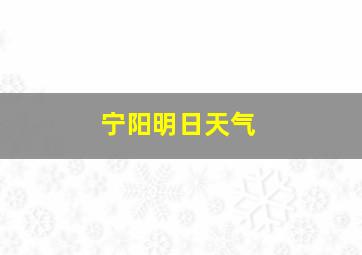 宁阳明日天气